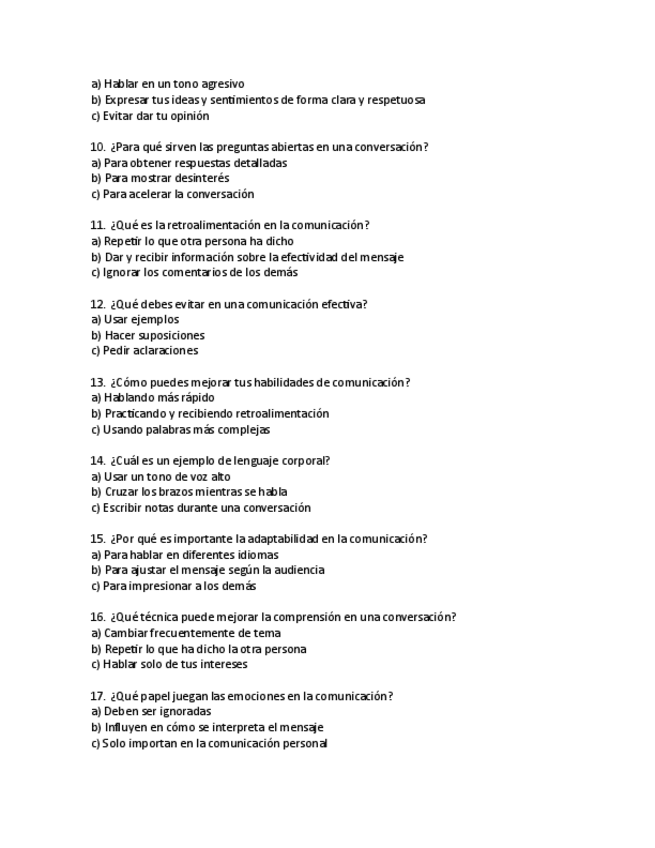 a) Hablar en un tono agresivo
b) Expresar tus ideas y sentimientos de forma clara y respetuosa
c) Evitar dar tu opinión

10. ¿Para qué sirven las preguntas abiertas en una conversación?
a) Para obtener respuestas detalladas
b) Para mostrar desinterés
c) Para acelerar la conversación

11. ¿Qué es la retroalimentación en la comunicación?
a) Repetir lo que otra persona ha dicho
b) Dar y recibir información sobre la efectividad del mensaje
c) Ignorar los comentarios de los demás

12. ¿Qué debes evitar en una comunicación efectiva?
a) Usar ejemplos
b) Hacer suposiciones
c) Pedir aclaraciones

13. ¿Cómo puedes mejorar tus habilidades de comunicación?
a) Hablando más rápido
b) Practicando y recibiendo retroalimentación
c) Usando palabras más complejas

14. ¿Cuál es un ejemplo de lenguaje corporal?
a) Usar un tono de voz alto
b) Cruzar los brazos mientras se habla
c) Escribir notas durante una conversación

15. ¿Por qué es importante la adaptabilidad en la comunicación?
a) Para hablar en diferentes idiomas
b) Para ajustar el mensaje según la audiencia
c) Para impresionar a los demás

16. ¿Qué técnica puede mejorar la comprensión en una conversación?
a) Cambiar frecuentemente de tema
b) Repetir lo que ha dicho la otra persona
c) Hablar solo de tus intereses

17. ¿Qué papel juegan las emociones en la comunicación?
a) Deben ser ignoradas
b) Influyen en cómo se interpreta el mensaje
c) Solo importan en la comunicación personal